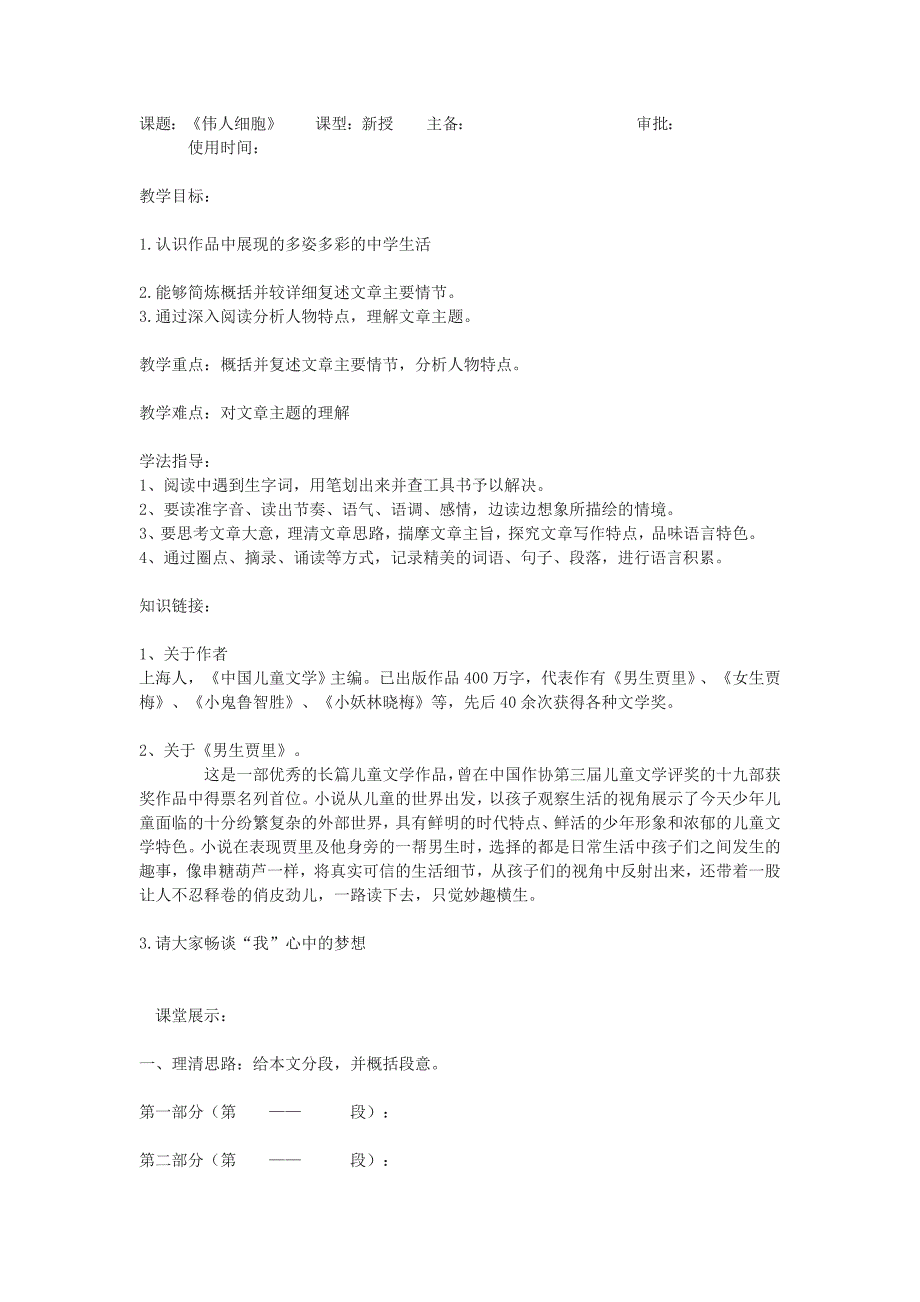 课题：《伟人细胞》　课型：新授　主备：　审批：　使用时间：

教学目标：

1.认识作品中展现的多姿多彩的中学生活

2.能够简炼概括并较详细复述文章主要情节。
3.通过深入阅读分析人物特点，理解文章主题。

教学重点：概括并复述文章主要情节，分析人物特点。

教学难点：对文章主题的理解

学法指导：
1、阅读中遇到生字词，用笔划出来并查工具书予以解决。
2、要读准字音、读出节奏、语气、语调、感情，边读边想象所描绘的情境。
3、要思考文章大意，理清文章思路，揣摩文章主旨，探究文章写作特点，品味语言特色。
4、通过圈点、摘录、诵读等方式，记录精美的词语、句子、段落，进行语言积累。

知识链接：

1、关于作者
上海人，《中国儿童文学》主编。已出版作品400万字，代表作有《男生贾里》、《女生贾梅》、《小鬼鲁智胜》、《小妖林晓梅》等，先后40余次获得各种文学奖。

2、关于《男生贾里》。
这是一部优秀的长篇儿童文学作品，曾在中国作协第三届儿童文学评奖的十九部获奖作品中得票名列首位。小说从儿童的世界出发，以孩子观察生活的视角展示了今天少年儿童面临的十分纷繁复杂的外部世界，具有鲜明的时代特点、鲜活的少年形象和浓郁的儿童文学特色。小说在表现贾里及他身旁的一帮男生时，选择的都是日常生活中孩子们之间发生的趣事，像串糖葫芦一样，将真实可信的生活细节，从孩子们的视角中反射出来，还带着一股让人不忍释卷的俏皮劲儿，一路读下去，只觉妙趣横生。

3.请大家畅谈“我”心中的梦想

课堂展示：

一、理清思路：给本文分段，并概括段意。

第一部分（第　——　段）：

第二部分（第　——　段）：